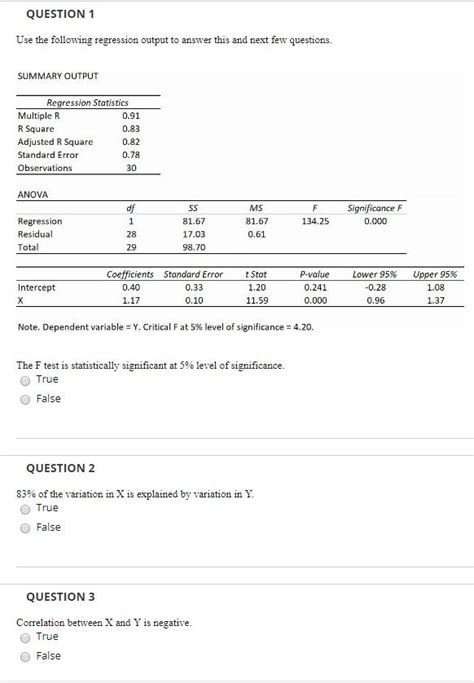 QUESTION 1

Use the following regression output to answer this and next few questions.

SUMMARY OUTPUT

| Regression Statistics | |
|---|---|
| Multiple R | 0.91 |
| R Square | 0.83 |
| Adjusted R Square | 0.82 |
| Standard Error | 0.78 |
| Observations | 30 |

ANOVA

| | df | SS | MS | F | Significance F |
|---|---|---|---|---|---|
| Regression | 1 | 81.67 | 81.67 | 134.25 | 0.000 |
| Residual | 28 | 17.03 | 0.61 | | |
| Total | 29 | 98.70 | | | |

| | Coefficients | Standard Error | t Stat | P-value | Lower 95% | Upper 95% |
|---|---|---|---|---|---|---|
| Intercept | 0.40 | 0.33 | 1.20 | 0.241 | -0.28 | 1.08 |
| X | 1.17 | 0.10 | 11.59 | 0.000 | 0.96 | 1.37 |

Note. Dependent variable = Y. Critical F at 5% level of significance = 4.20.

The F test is statistically significant at 5% level of significance.
True
False

QUESTION 2

83% of the variation in X is explained by variation in Y.
True
False

QUESTION 3

Correlation between X and Y is negative.
True
False